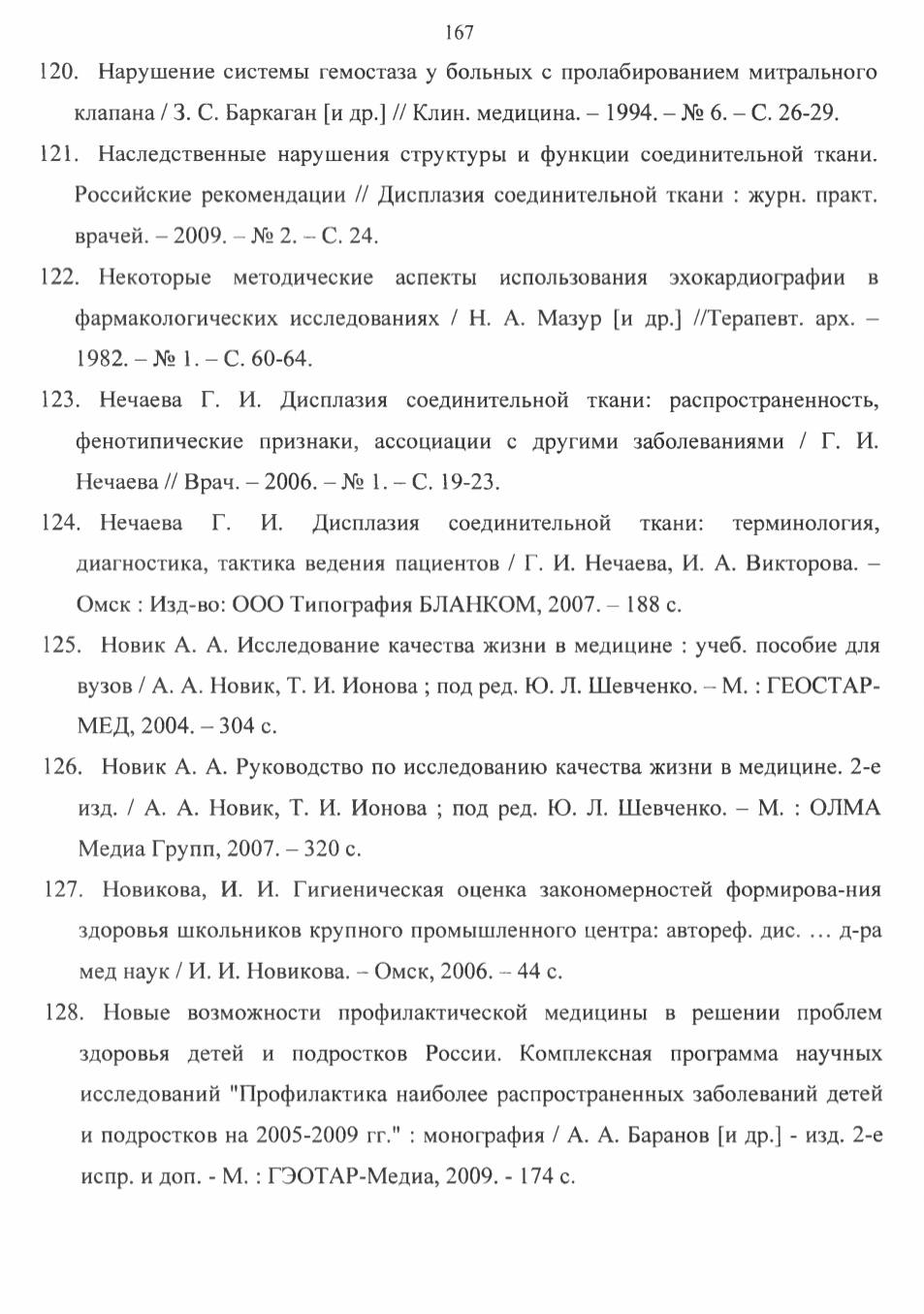 167

120. Нарушение системы гемостаза у больных с пролабированием митрального клапана / З. С. Баркаган [и др.] // Клин. медицина. – 1994. – № 6. – С. 26-29.

121. Наследственные нарушения структуры и функции соединительной ткани. Российские рекомендации // Дисплазия соединительной ткани : журн. практ. врачей. – 2009. – № 2. – С. 24.

122. Некоторые методические аспекты использования эхокардиографии в фармакологических исследованиях / Н. А. Мазур [и др.] //Терапевт. арх. – 1982. – № 1. – С. 60-64.

123. Нечаева Г. И. Дисплазия соединительной ткани: распространенность, фенотипические признаки, ассоциации с другими заболеваниями / Г. И. Нечаева // Врач. – 2006. – № 1. – С. 19-23.

124. Нечаева Г. И. Дисплазия соединительной ткани: терминология, диагностика, тактика ведения пациентов / Г. И. Нечаева, И. А. Викторова. – Омск : Изд-во: ООО Типография БЛАНКОМ, 2007. – 188 с.

125. Новик А. А. Исследование качества жизни в медицине : учеб. пособие для вузов / А. А. Новик, Т. И. Ионова ; под ред. Ю. Л. Шевченко. – М. : ГЕОСТАР-МЕД, 2004. – 304 с.

126. Новик А. А. Руководство по исследованию качества жизни в медицине. 2-е изд. / А. А. Новик, Т. И. Ионова ; под ред. Ю. Л. Шевченко. – М. : ОЛМА Медиа Групп, 2007. – 320 с.

127. Новикова, И. И. Гигиеническая оценка закономерностей формирова-ния здоровья школьников крупного промышленного центра: автореф. дис. … д-ра мед наук / И. И. Новикова. – Омск, 2006. – 44 с.

128. Новые возможности профилактической медицины в решении проблем здоровья детей и подростков России. Комплексная программа научных исследований "Профилактика наиболее распространенных заболеваний детей и подростков на 2005-2009 гг." : монография / А. А. Баранов [и др.] - изд. 2-е испр. и доп. - М. : ГЭОТАР-Медиа, 2009. - 174 с.